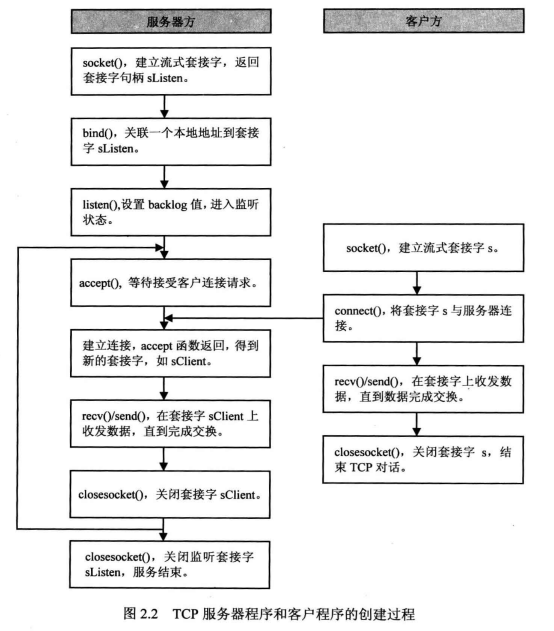 服务器方

socket()，建立流式套接字，返回套接字句柄 sListen。

bind()，关联一个本地地址到套接字 sListen。

listen(),设置 backlog 值，进入监听状态。

accept()，等待接受客户连接请求。

建立连接，accept 函数返回，得到新的套接字，如 sClient。

recv()/send()，在套接字 sClient 上收发数据，直到完成交换。

closesocket()，关闭套接字 sClient。

closesocket()，关闭监听套接字 sListen，服务结束。

客户方

socket()，建立流式套接字 s。

connect()，将套接字 s 与服务器连接。

recv()/send()，在套接字上收发数据，直到数据完成交换。

closesocket()，关闭套接字 s，结束 TCP 对话。

图 2.2 TCP 服务器程序和客户程序的创建过程